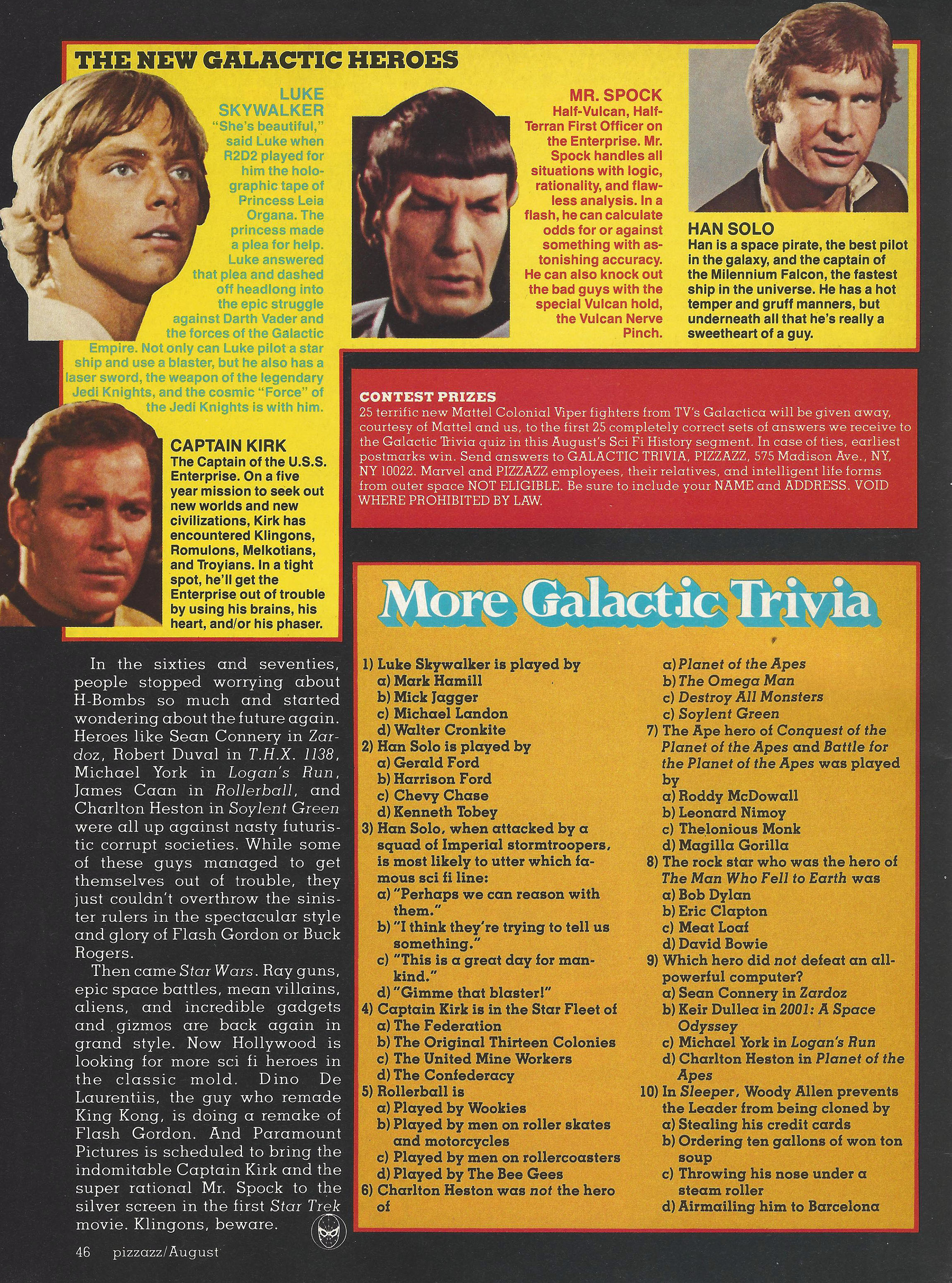 THE NEW GALACTIC HEROES

LUKE SKYWALKER
"She's beautiful," said Luke when R2D2 played for him the holographic tape of Princess Leia Organa. The princess made a plea for help. Luke answered that plea and dashed off headlong into the epic struggle against Darth Vader and the forces of the Galactic Empire. Not only can Luke pilot a star ship and use a blaster, but he also has a laser sword, the weapon of the legendary Jedi Knights, and the cosmic "Force" of the Jedi Knights is with him.

MR. SPOCK
Half-Vulcan, Half-Terran First Officer on the Enterprise. Mr. Spock handles all situations with logic, rationality, and flawless analysis. In a flash, he can calculate odds for or against something with astonishing accuracy. He can also knock out the bad guys with the special Vulcan hold, the Vulcan Nerve Pinch.

HAN SOLO
Han is a space pirate, the best pilot in the galaxy, and the captain of the Milennium Falcon, the fastest ship in the universe. He has a hot temper and gruff manners, but underneath all that he's really a sweetheart of a guy.

CAPTAIN KIRK
The Captain of the U.S.S. Enterprise. On a five year mission to seek out new worlds and new civilizations, Kirk has encountered Klingons, Romulons, Melkotians, and Troyians. In a tight spot, he'll get the Enterprise out of trouble by using his brains, his heart, and/or his phaser.

CONTEST PRIZES
25 terrific new Mattel Colonial Viper fighters from TV's Galactica will be given away, courtesy of Mattel and us, to the first 25 completely correct sets of answers we receive to the Galactic Trivia quiz in this August's Sci Fi History segment. In case of ties, earliest postmarks win. Send answers to GALACTIC TRIVIA, PIZZAZZ, 575 Madison Ave., NY, NY 10022. Marvel and PIZZAZZ employees, their relatives, and intelligent life forms from outer space NOT ELIGIBLE. Be sure to include your NAME and ADDRESS. VOID WHERE PROHIBITED BY LAW.

In the sixties and seventies, people stopped worrying about H-Bombs so much and started wondering about the future again. Heroes like Sean Connery in Zardoz, Robert Duval in T.H.X. 1138, Michael York in Logan's Run, James Caan in Rollerball, and Charlton Heston in Soylent Green were all up against nasty futuristic corrupt societies. While some of these guys managed to get themselves out of trouble, they just couldn't overthrow the sinister rulers in the spectacular style and glory of Flash Gordon or Buck Rogers.

Then came Star Wars. Ray guns, epic space battles, mean villains, aliens, and incredible gadgets and gizmos are back again in grand style. Now Hollywood is looking for more sci fi heroes in the classic mold. Dino De Laurentiis, the guy who remade King Kong, is doing a remake of Flash Gordon. And Paramount Pictures is scheduled to bring the indomitable Captain Kirk and the super rational Mr. Spock to the silver screen in the first Star Trek movie. Klingons, beware.

46 pizzazz/August

More Galactic Trivia

1) Luke Skywalker is played by
a) Mark Hamill
b) Mick Jagger
c) Michael Landon
d) Walter Cronkite
2) Han Solo is played by
a) Gerald Ford
b) Harrison Ford
c) Chevy Chase
d) Kenneth Tobey
3) Han Solo, when attacked by a squad of Imperial stormtroopers, is most likely to utter which famous sci fi line:
a) "Perhaps we can reason with them."
b) "I think they're trying to tell us something."
c) "This is a great day for mankind."
d) "Gimme that blaster!"
4) Captain Kirk is in the Star Fleet of
a) The Federation
b) The Original Thirteen Colonies
c) The United Mine Workers
d) The Confederacy
5) Rollerball is
a) Played by Wookies
b) Played by men on roller skates and motorcycles
c) Played by men on rollercoasters
d) Played by The Bee Gees
6) Charlton Heston was not the hero of
a) Planet of the Apes
b) The Omega Man
c) Destroy All Monsters
c) Soylent Green
7) The Ape hero of Conquest of the Planet of the Apes and Battle for the Planet of the Apes was played by
a) Roddy McDowall
b) Leonard Nimoy
c) Thelonious Monk
d) Magilla Gorilla
8) The rock star who was the hero of The Man Who Fell to Earth was
a) Bob Dylan
b) Eric Clapton
c) Meat Loaf
d) David Bowie
9) Which hero did not defeat an all-powerful computer?
a) Sean Connery in Zardoz
b) Keir Dullea in 2001: A Space Odyssey
c) Michael York in Logan's Run
d) Charlton Heston in Planet of the Apes
10) In Sleeper, Woody Allen prevents the Leader from being cloned by
a) Stealing his credit cards
b) Ordering ten gallons of won ton soup
c) Throwing his nose under a steam roller
d) Airmailing him to Barcelona